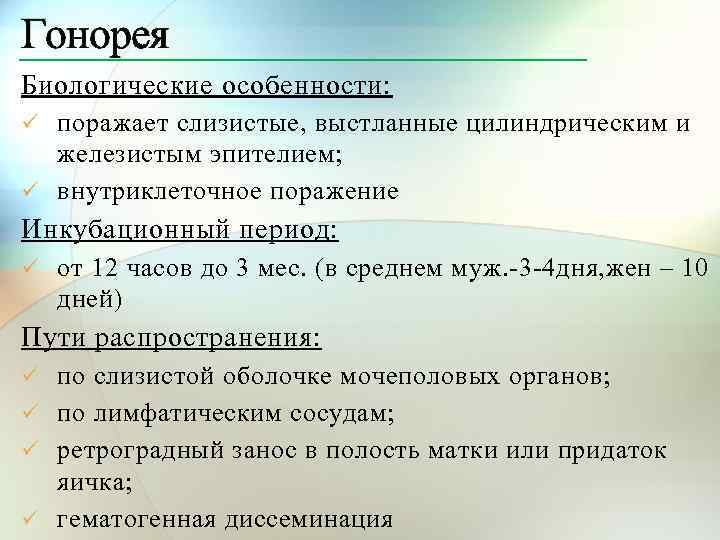 Гонорея

Биологические особенности:

✓ поражает слизистые, выстланные цилиндрическим и железистым эпителием;

✓ внутриклеточное поражение

Инкубационный период:

✓ от 12 часов до 3 мес. (в среднем муж.-3-4дня,жен – 10 дней)

Пути распространения:

✓ по слизистой оболочке мочеполовых органов;

✓ по лимфатическим сосудам;

✓ ретроградный занос в полость матки или придаток яичка;

✓ гематогенная диссеминация